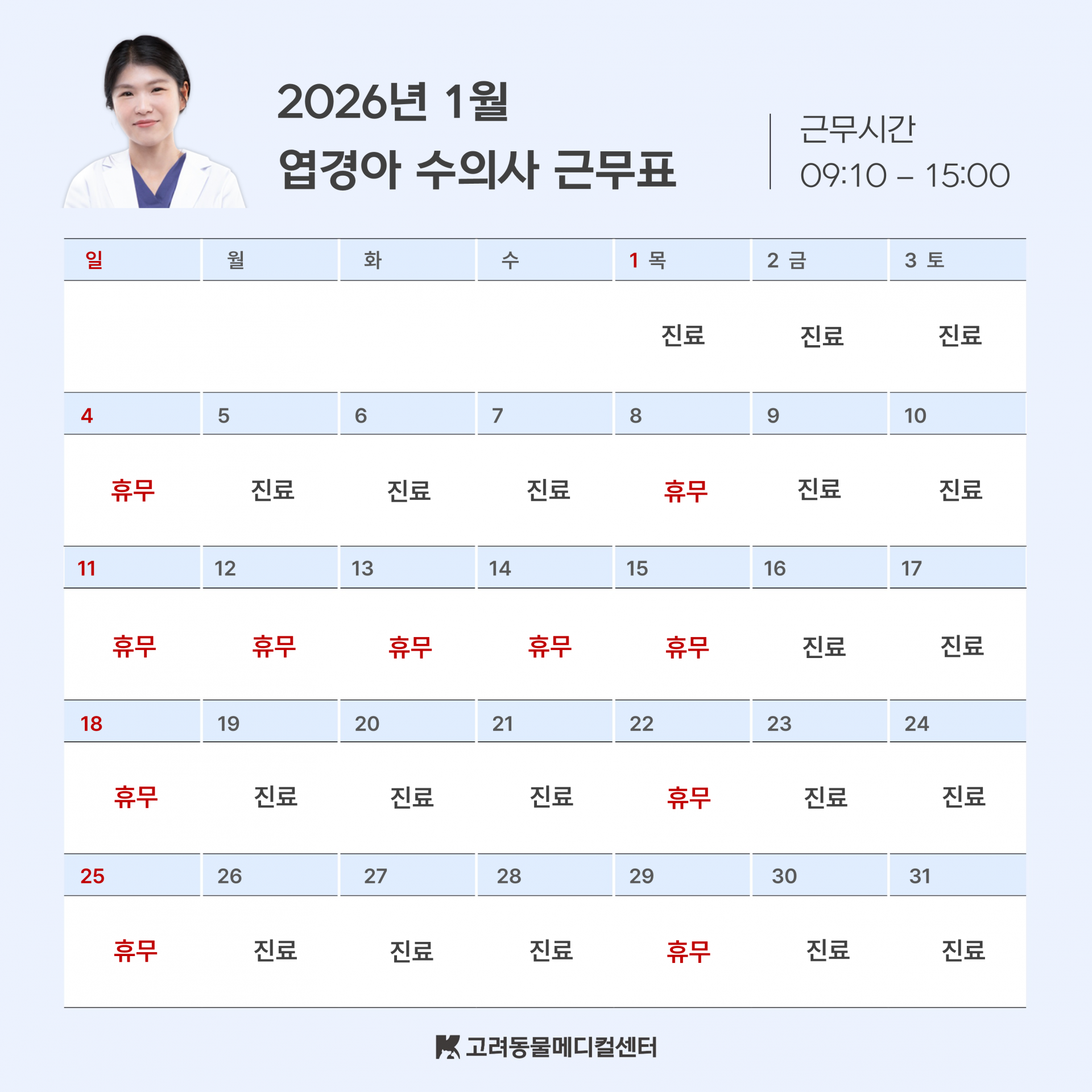 2026년 1월
엽경아 수의사 근무표

근무시간
09:10 – 15:00

| 일 | 월 | 화 | 수 | 1 목 | 2 금 | 3 토 |
|---|---|---|---|---|---|---|
| | | | | 진료 | 진료 | 진료 |
| 4 | 5 | 6 | 7 | 8 | 9 | 10 |
| 휴무 | 진료 | 진료 | 진료 | 휴무 | 진료 | 진료 |
| 11 | 12 | 13 | 14 | 15 | 16 | 17 |
| 휴무 | 휴무 | 휴무 | 휴무 | 휴무 | 진료 | 진료 |
| 18 | 19 | 20 | 21 | 22 | 23 | 24 |
| 휴무 | 진료 | 진료 | 진료 | 휴무 | 진료 | 진료 |
| 25 | 26 | 27 | 28 | 29 | 30 | 31 |
| 휴무 | 진료 | 진료 | 진료 | 휴무 | 진료 | 진료 |

고려동물메디컬센터